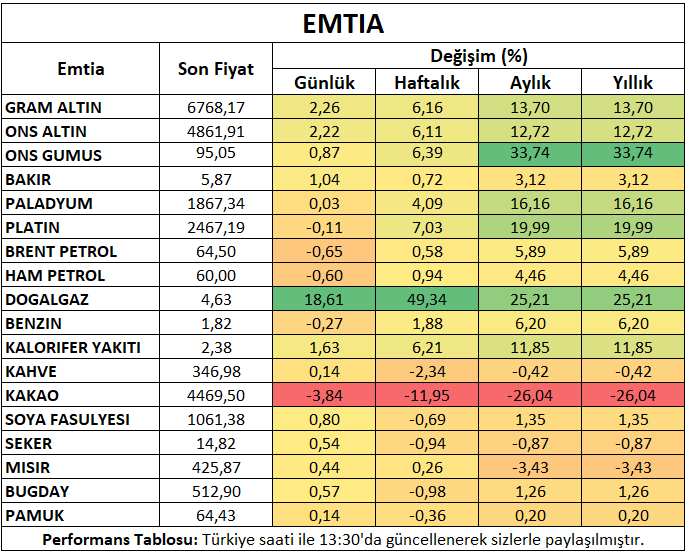 EMTIA

| Emtia | Son Fiyat | Değişim (%) Günlük | Değişim (%) Haftalık | Değişim (%) Aylık | Değişim (%) Yıllık |
|---|---|---|---|---|---|
| GRAM ALTIN | 6768,17 | 2,26 | 6,16 | 13,70 | 13,70 |
| ONS ALTIN | 4861,91 | 2,22 | 6,11 | 12,72 | 12,72 |
| ONS GUMUS | 95,05 | 0,87 | 6,39 | 33,74 | 33,74 |
| BAKIR | 5,87 | 1,04 | 0,72 | 3,12 | 3,12 |
| PALADYUM | 1867,34 | 0,03 | 4,09 | 16,16 | 16,16 |
| PLATIN | 2467,19 | -0,11 | 7,03 | 19,99 | 19,99 |
| BRENT PETROL | 64,50 | -0,65 | 0,58 | 5,89 | 5,89 |
| HAM PETROL | 60,00 | -0,60 | 0,94 | 4,46 | 4,46 |
| DOGALGAZ | 4,63 | 18,61 | 49,34 | 25,21 | 25,21 |
| BENZIN | 1,82 | -0,27 | 1,88 | 6,20 | 6,20 |
| KALORIFER YAKITI | 2,38 | 1,63 | 6,21 | 11,85 | 11,85 |
| KAHVE | 346,98 | 0,14 | -2,34 | -0,42 | -0,42 |
| KAKAO | 4469,50 | -3,84 | -11,95 | -26,04 | -26,04 |
| SOYA FASULYESI | 1061,38 | 0,80 | -0,69 | 1,35 | 1,35 |
| SEKER | 14,82 | 0,54 | -0,94 | -0,87 | -0,87 |
| MISIR | 425,87 | 0,44 | 0,26 | -3,43 | -3,43 |
| BUGDAY | 512,90 | 0,57 | -0,98 | 1,26 | 1,26 |
| PAMUK | 64,43 | 0,14 | -0,36 | 0,20 | 0,20 |

Performans Tablosu: Türkiye saati ile 13:30'da güncellenerek sizlerle paylaşılmıştır.